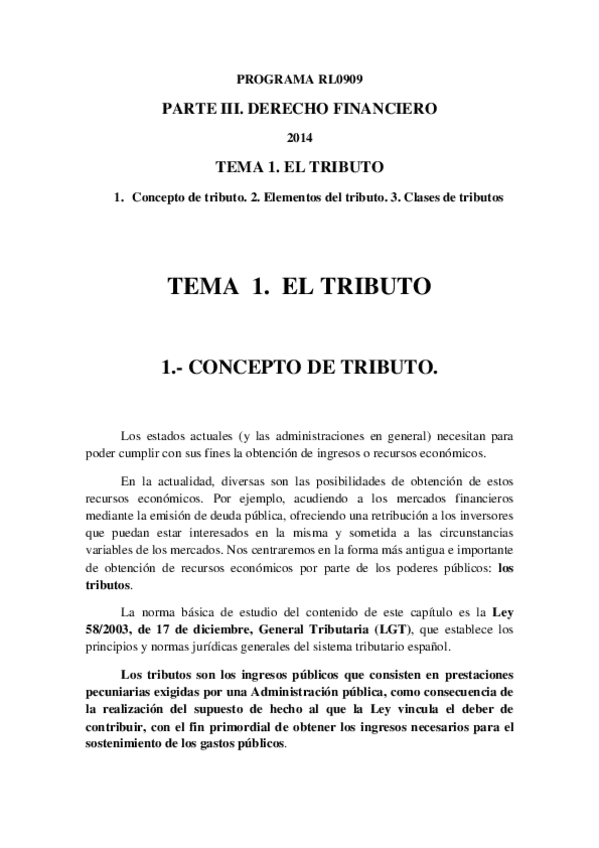 PROGRAMA RL0909

PARTE III. DERECHO FINANCIERO

2014

TEMA 1. EL TRIBUTO

1. Concepto de tributo. 2. Elementos del tributo. 3. Clases de tributos

TEMA 1. EL TRIBUTO

1.- CONCEPTO DE TRIBUTO.

Los estados actuales (y las administraciones en general) necesitan para poder cumplir con sus fines la obtención de ingresos o recursos económicos.

En la actualidad, diversas son las posibilidades de obtención de estos recursos económicos. Por ejemplo, acudiendo a los mercados financieros mediante la emisión de deuda pública, ofreciendo una retribución a los inversores que puedan estar interesados en la misma y sometida a las circunstancias variables de los mercados. Nos centraremos en la forma más antigua e importante de obtención de recursos económicos por parte de los poderes públicos: los tributos.

La norma básica de estudio del contenido de este capítulo es la Ley 58/2003, de 17 de diciembre, General Tributaria (LGT), que establece los principios y normas jurídicas generales del sistema tributario español.

Los tributos son los ingresos públicos que consisten en prestaciones pecuniarias exigidas por una Administración pública, como consecuencia de la realización del supuesto de hecho al que la Ley vincula el deber de contribuir, con el fin primordial de obtener los ingresos necesarios para el sostenimiento de los gastos públicos.